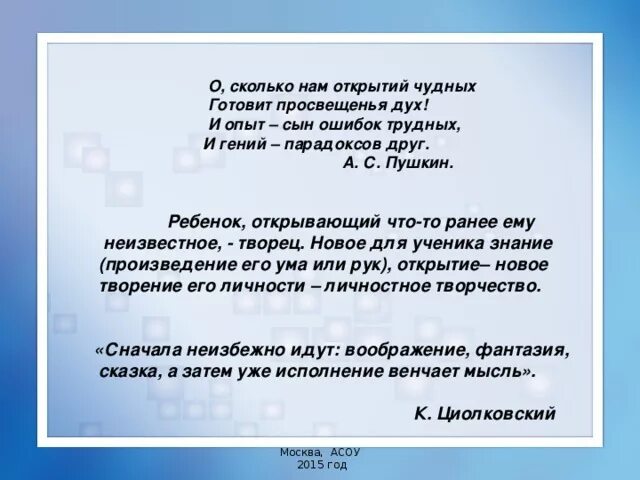 О, сколько нам открытий чудных
Готовит просвещенья дух!
И опыт – сын ошибок трудных,
И гений – парадоксов друг.
А. С. Пушкин.

Ребенок, открывающий что-то ранее ему неизвестное, - творец. Новое для ученика знание (произведение его ума или рук), открытие– новое творение его личности – личностное творчество.

«Сначала неизбежно идут: воображение, фантазия, сказка, а затем уже исполнение венчает мысль».

К. Циолковский

Москва, АСОУ
2015 год